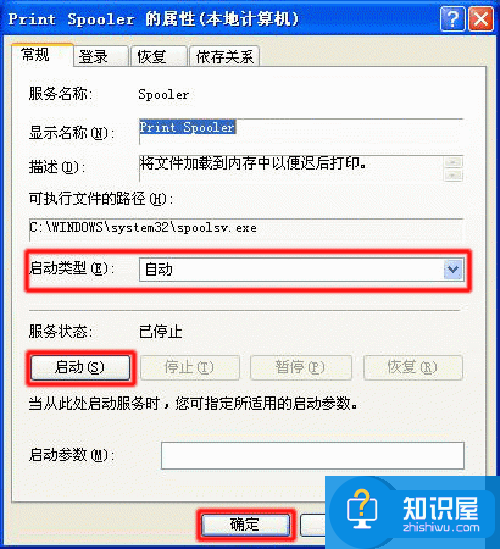 Print Spooler 的属性(本地计算机)

常规 登录 恢复 依存关系

服务名称: Spooler

显示名称(N): Print Spooler

描述(D): 将文件加载到内存中以便迟后打印。

可执行文件的路径(H):

C:\WINDOWS\system32\spoolsv.exe

启动类型(E): 自动

服务状态: 已停止

启动(S) 停止(T) 暂停(P) 恢复(R)

当从此处启动服务时，您可指定所适用的启动参数。

启动参数(M):

确定

知识屋
zhishiwu.com